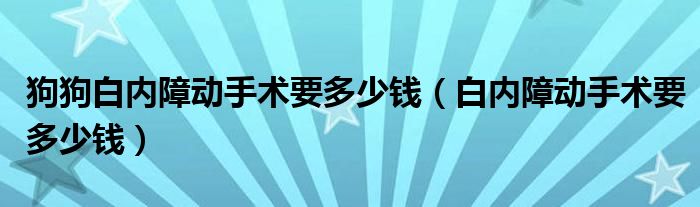 狗狗白内障动手术要多少钱（白内障动手术要多少钱）